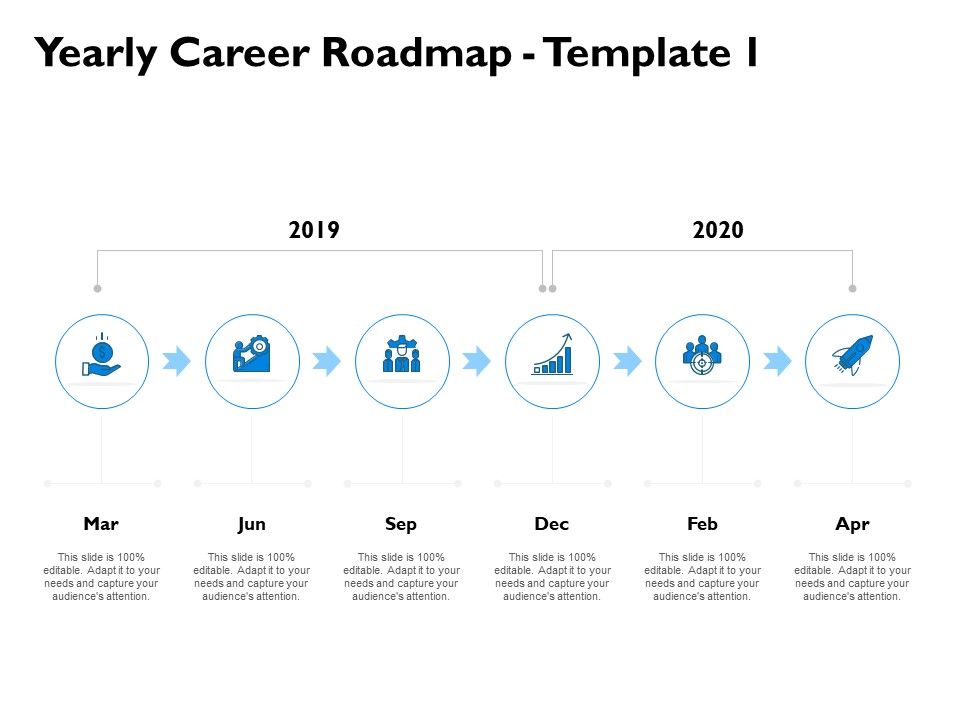 Yearly Career Roadmap - Template 1

2019

2020

Mar

This slide is 100% editable. Adapt it to your needs and capture your audience's attention.

Jun

This slide is 100% editable. Adapt it to your needs and capture your audience's attention.

Sep

This slide is 100% editable. Adapt it to your needs and capture your audience's attention.

Dec

This slide is 100% editable. Adapt it to your needs and capture your audience's attention.

Feb

This slide is 100% editable. Adapt it to your needs and capture your audience's attention.

Apr

This slide is 100% editable. Adapt it to your needs and capture your audience's attention.